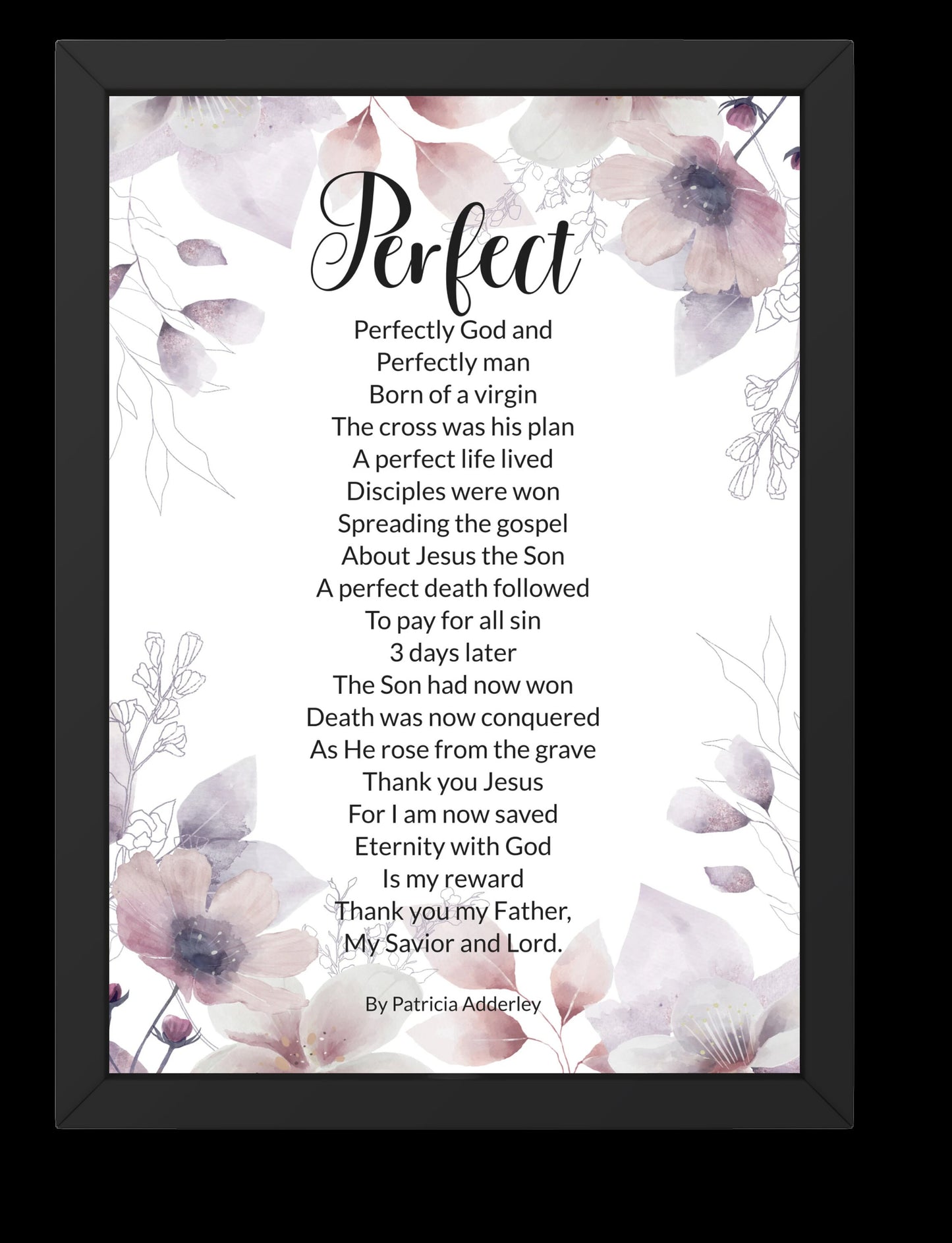 Perfect

Perfectly God and
Perfectly man
Born of a virgin
The cross was his plan
A perfect life lived
Disciples were won
Spreading the gospel
About Jesus the Son
A perfect death followed
To pay for all sin
3 days later
The Son had now won
Death was now conquered
As He rose from the grave
Thank you Jesus
For I am now saved
Eternity with God
Is my reward
Thank you my Father,
My Savior and Lord.

By Patricia Adderley